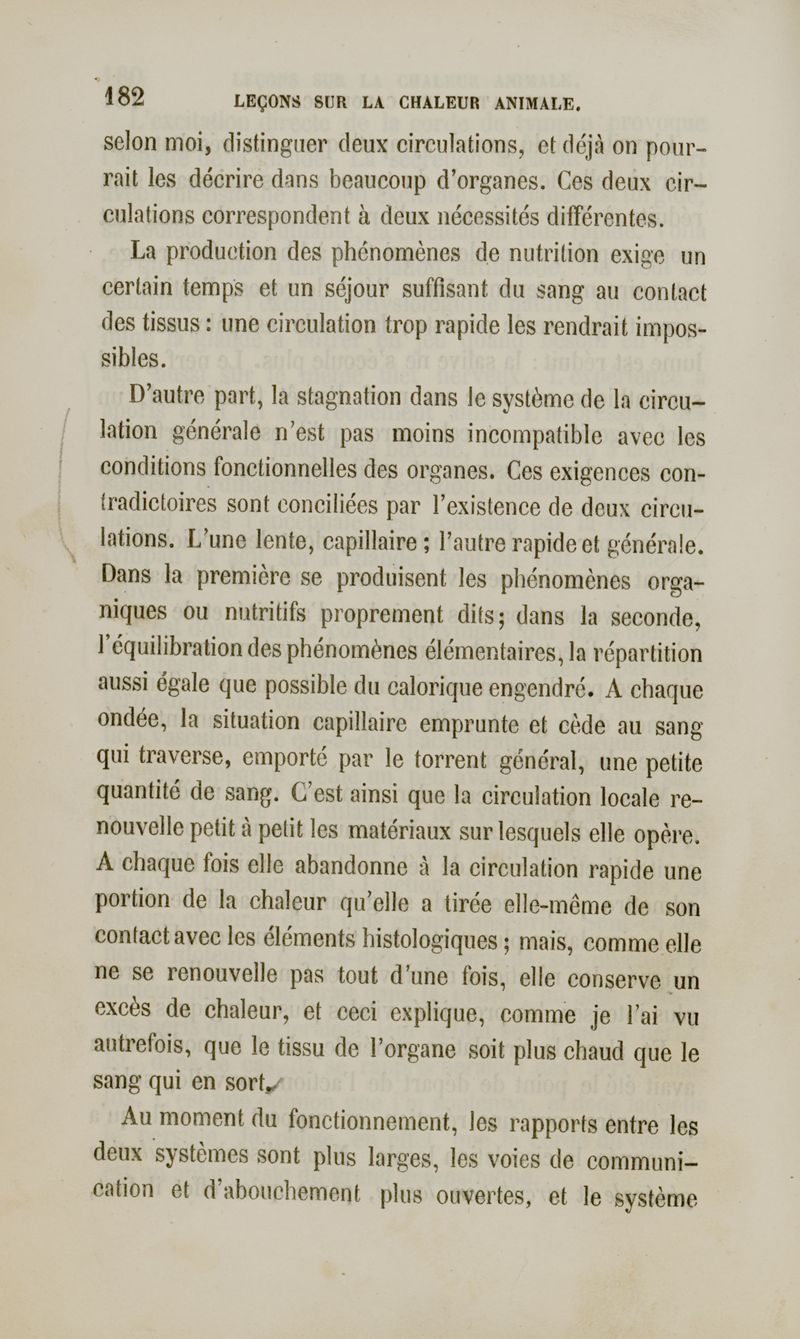 182 LEÇONS SUR LA CHALEUR ANIMALE.

selon moi, distinguer deux circulations, et déjà on pourrait les décrire dans beaucoup d'organes. Ces deux circulations correspondent à deux nécessités différentes.

La production des phénomènes de nutrition exige un certain temps et un séjour suffisant du sang au contact des tissus : une circulation trop rapide les rendrait impossibles.

D'autre part, la stagnation dans le système de la circulation générale n'est pas moins incompatible avec les conditions fonctionnelles des organes. Ces exigences contradictoires sont conciliées par l'existence de deux circulations. L'une lente, capillaire ; l'autre rapide et générale. Dans la première se produisent les phénomènes organiques ou nutritifs proprement dits; dans la seconde, l'équilibration des phénomènes élémentaires, la répartition aussi égale que possible du calorique engendré. A chaque ondée, la situation capillaire emprunte et cède au sang qui traverse, emporté par le torrent général, une petite quantité de sang. C'est ainsi que la circulation locale renouvelle petit à petit les matériaux sur lesquels elle opère. A chaque fois elle abandonne à la circulation rapide une portion de la chaleur qu'elle a tirée elle-même de son contact avec les éléments histologiques ; mais, comme elle ne se renouvelle pas tout d'une fois, elle conserve un excès de chaleur, et ceci explique, comme je l'ai vu autrefois, que le tissu de l'organe soit plus chaud que le sang qui en sort.

Au moment du fonctionnement, les rapports entre les deux systèmes sont plus larges, les voies de communication et d'abouchement plus ouvertes, et le système